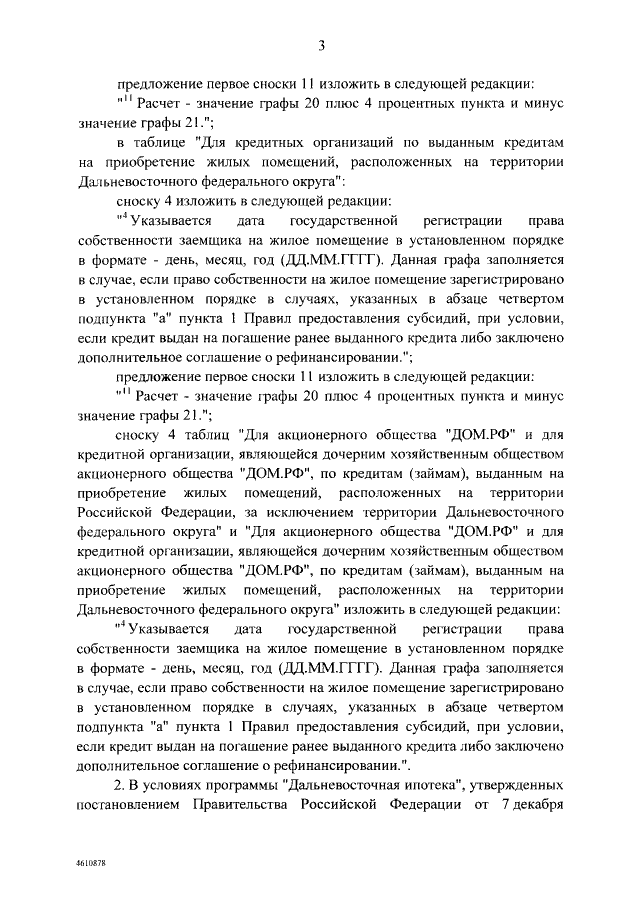 3

предложение первое сноски 11 изложить в следующей редакции:

"$^{11}$ Расчет - значение графы 20 плюс 4 процентных пункта и минус значение графы 21.";

в таблице "Для кредитных организаций по выданным кредитам на приобретение жилых помещений, расположенных на территории Дальневосточного федерального округа":

сноску 4 изложить в следующей редакции:

"$^{4}$ Указывается дата государственной регистрации права собственности заемщика на жилое помещение в установленном порядке в формате - день, месяц, год (ДД.ММ.ГГГГ). Данная графа заполняется в случае, если право собственности на жилое помещение зарегистрировано в установленном порядке в случаях, указанных в абзаце четвертом подпункта "а" пункта 1 Правил предоставления субсидий, при условии, если кредит выдан на погашение ранее выданного кредита либо заключено дополнительное соглашение о рефинансировании.";

предложение первое сноски 11 изложить в следующей редакции:

"$^{11}$ Расчет - значение графы 20 плюс 4 процентных пункта и минус значение графы 21.";

сноску 4 таблиц "Для акционерного общества "ДОМ.РФ" и для кредитной организации, являющейся дочерним хозяйственным обществом акционерного общества "ДОМ.РФ", по кредитам (займам), выданным на приобретение жилых помещений, расположенных на территории Российской Федерации, за исключением территории Дальневосточного федерального округа" и "Для акционерного общества "ДОМ.РФ" и для кредитной организации, являющейся дочерним хозяйственным обществом акционерного общества "ДОМ.РФ", по кредитам (займам), выданным на приобретение жилых помещений, расположенных на территории Дальневосточного федерального округа" изложить в следующей редакции:

"$^{4}$ Указывается дата государственной регистрации права собственности заемщика на жилое помещение в установленном порядке в формате - день, месяц, год (ДД.ММ.ГГГГ). Данная графа заполняется в случае, если право собственности на жилое помещение зарегистрировано в установленном порядке в случаях, указанных в абзаце четвертом подпункта "а" пункта 1 Правил предоставления субсидий, при условии, если кредит выдан на погашение ранее выданного кредита либо заключено дополнительное соглашение о рефинансировании.".

2. В условиях программы "Дальневосточная ипотека", утвержденных постановлением Правительства Российской Федерации от 7 декабря

4610878